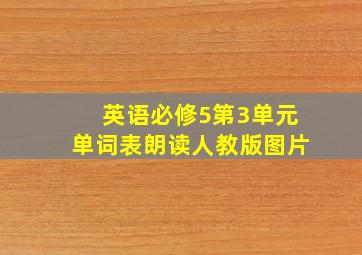 英语必修5第3单元
单词表朗读人教版图片